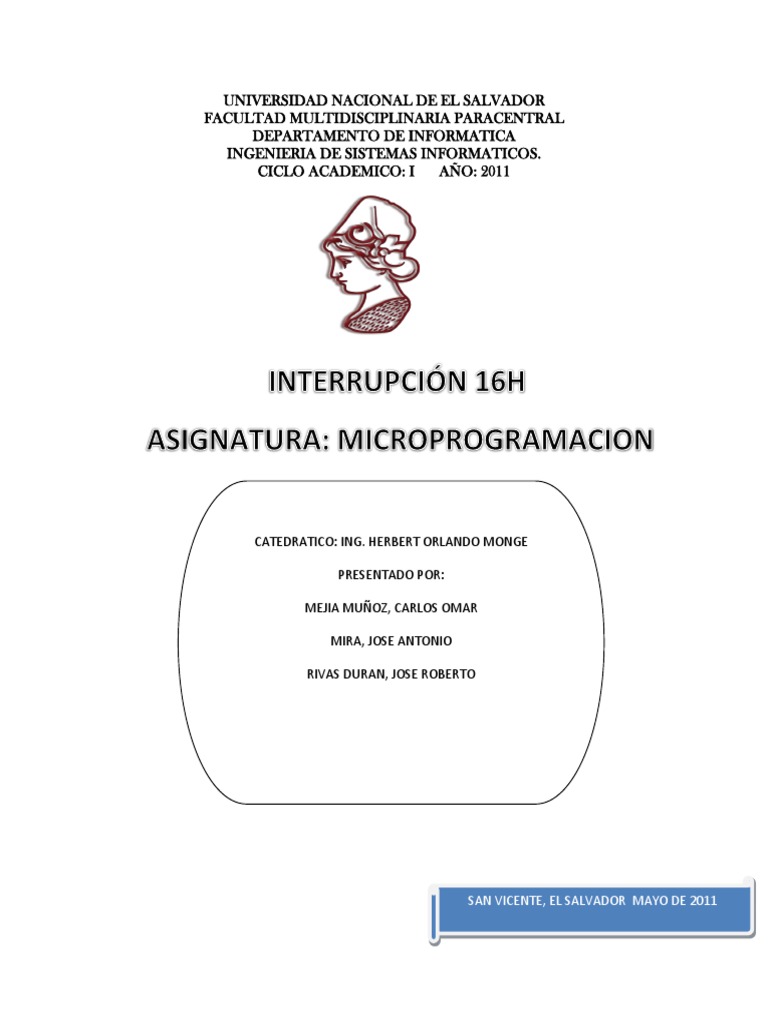 UNIVERSIDAD NACIONAL DE EL SALVADOR
FACULTAD MULTIDISCIPLINARIA PARACENTRAL
DEPARTAMENTO DE INFORMATICA
INGENIERIA DE SISTEMAS INFORMATICOS.
CICLO ACADEMICO: I AÑO: 2011

INTERRUPCIÓN 16H

ASIGNATURA: MICROPROGRAMACION

CATEDRATICO: ING. HERBERT ORLANDO MONGE

PRESENTADO POR:

MEJIA MUÑOZ, CARLOS OMAR

MIRA, JOSE ANTONIO

RIVAS DURAN, JOSE ROBERTO

SAN VICENTE, EL SALVADOR MAYO DE 2011